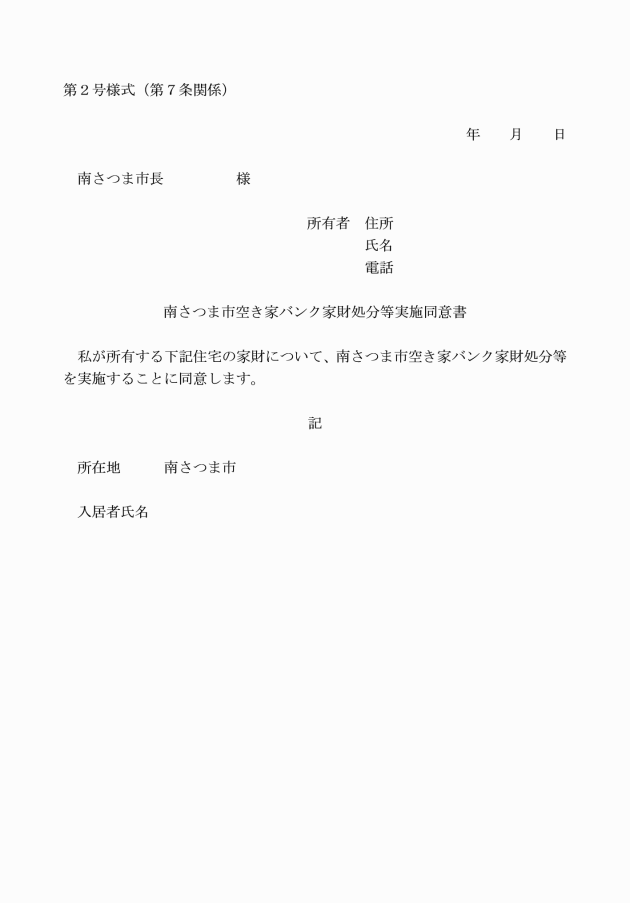 第２号様式（第７条関係）

年　　月　　日

南さつま市長　　　　　様

所有者　住所
氏名
電話

南さつま市空き家バンク家財処分等実施同意書

私が所有する下記住宅の家財について、南さつま市空き家バンク家財処分等を実施することに同意します。

記

所在地　　　南さつま市

入居者氏名